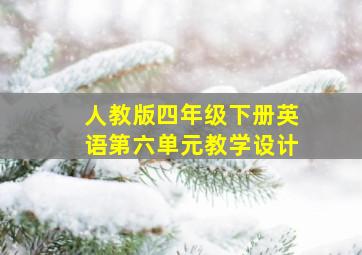 人教版四年级下册英语第六单元教学设计